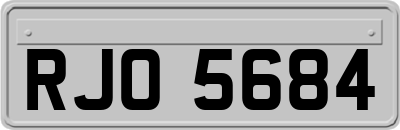 RJO 5684